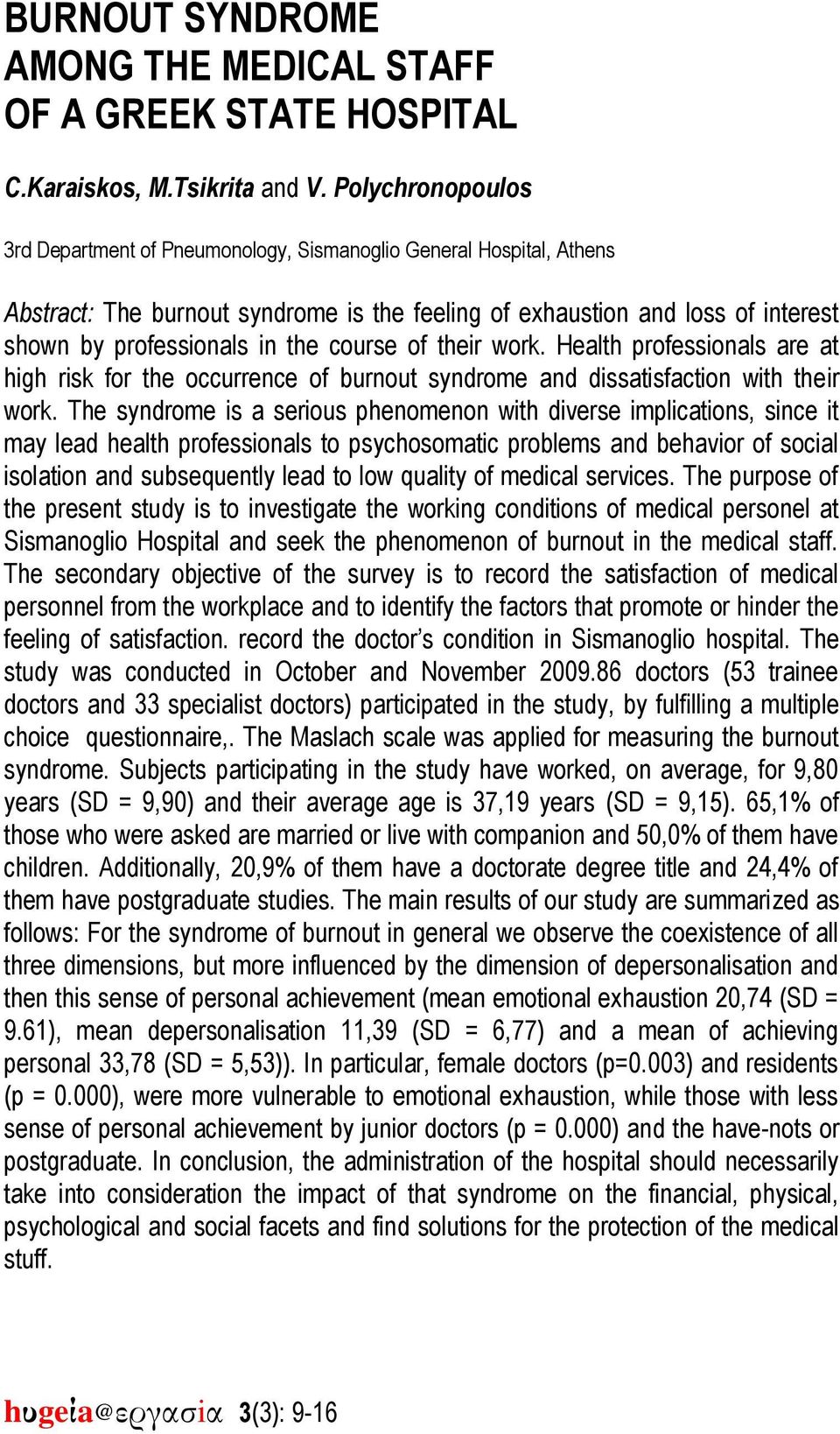 BURNOUT SYNDROME AMONG THE MEDICAL STAFF OF A GREEK STATE HOSPITAL

C.Karaiskos, M.Tsikrita and V. Polychronopoulos

3rd Department of Pneumonology, Sismanoglio General Hospital, Athens

Abstract: The burnout syndrome is the feeling of exhaustion and loss of interest shown by professionals in the course of their work. Health professionals are at high risk for the occurrence of burnout syndrome and dissatisfaction with their work. The syndrome is a serious phenomenon with diverse implications, since it may lead health professionals to psychosomatic problems and behavior of social isolation and subsequently lead to low quality of medical services. The purpose of the present study is to investigate the working conditions of medical personel at Sismanoglio Hospital and seek the phenomenon of burnout in the medical staff. The secondary objective of the survey is to record the satisfaction of medical personnel from the workplace and to identify the factors that promote or hinder the feeling of satisfaction. record the doctor's condition in Sismanoglio hospital. The study was conducted in October and November 2009.86 doctors (53 trainee doctors and 33 specialist doctors) participated in the study, by fulfilling a multiple choice questionnaire,. The Maslach scale was applied for measuring the burnout syndrome. Subjects participating in the study have worked, on average, for 9,80 years (SD = 9,90) and their average age is 37,19 years (SD = 9,15). 65,1% of those who were asked are married or live with companion and 50,0% of them have children. Additionally, 20,9% of them have a doctorate degree title and 24,4% of them have postgraduate studies. The main results of our study are summarized as follows: For the syndrome of burnout in general we observe the coexistence of all three dimensions, but more influenced by the dimension of depersonalisation and then this sense of personal achievement (mean emotional exhaustion 20,74 (SD = 9.61), mean depersonalisation 11,39 (SD = 6,77) and a mean of achieving personal 33,78 (SD = 5,53)). In particular, female doctors (p=0.003) and residents (p = 0.000), were more vulnerable to emotional exhaustion, while those with less sense of personal achievement by junior doctors (p = 0.000) and the have-nots or postgraduate. In conclusion, the administration of the hospital should necessarily take into consideration the impact of that syndrome on the financial, physical, psychological and social facets and find solutions for the protection of the medical stuff.

hυgeia@εργασια 3(3): 9-16